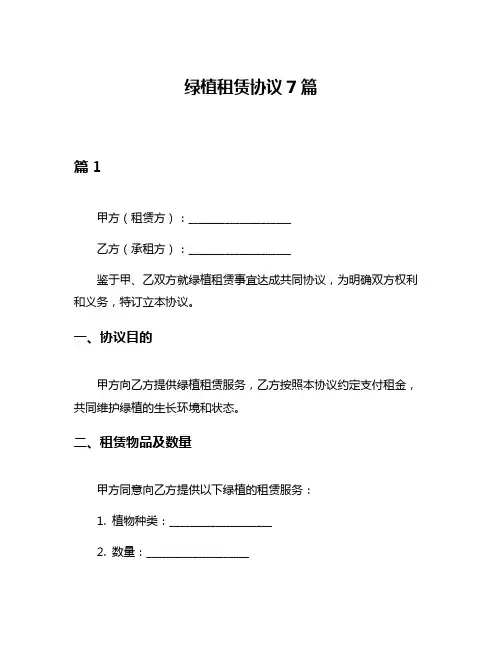 绿植租赁协议 7 篇

篇 1

甲方（租赁方）：__________________

乙方（承租方）：__________________

鉴于甲、乙双方就绿植租赁事宜达成共同协议，为明确双方权利和义务，特订立本协议。

一、协议目的

甲方向乙方提供绿植租赁服务，乙方按照本协议约定支付租金，共同维护绿植的生长环境和状态。

二、租赁物品及数量

甲方同意向乙方提供以下绿植的租赁服务：

1. 植物种类：__________________

2. 数量：__________________